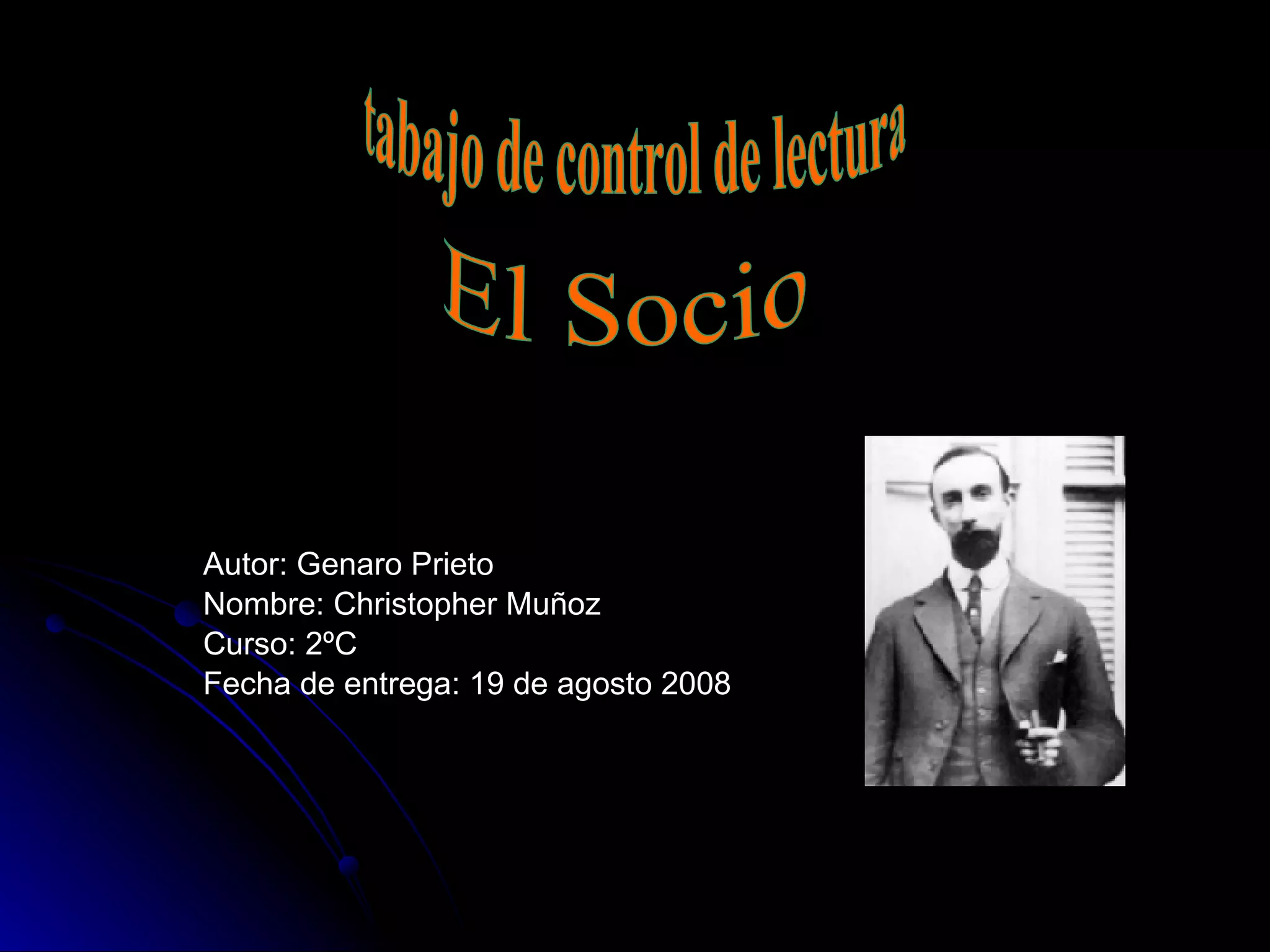 tabajo de control de lectura

El Socio

Autor: Genaro Prieto
Nombre: Christopher Muñoz
Curso: 2ºC
Fecha de entrega: 19 de agosto 2008